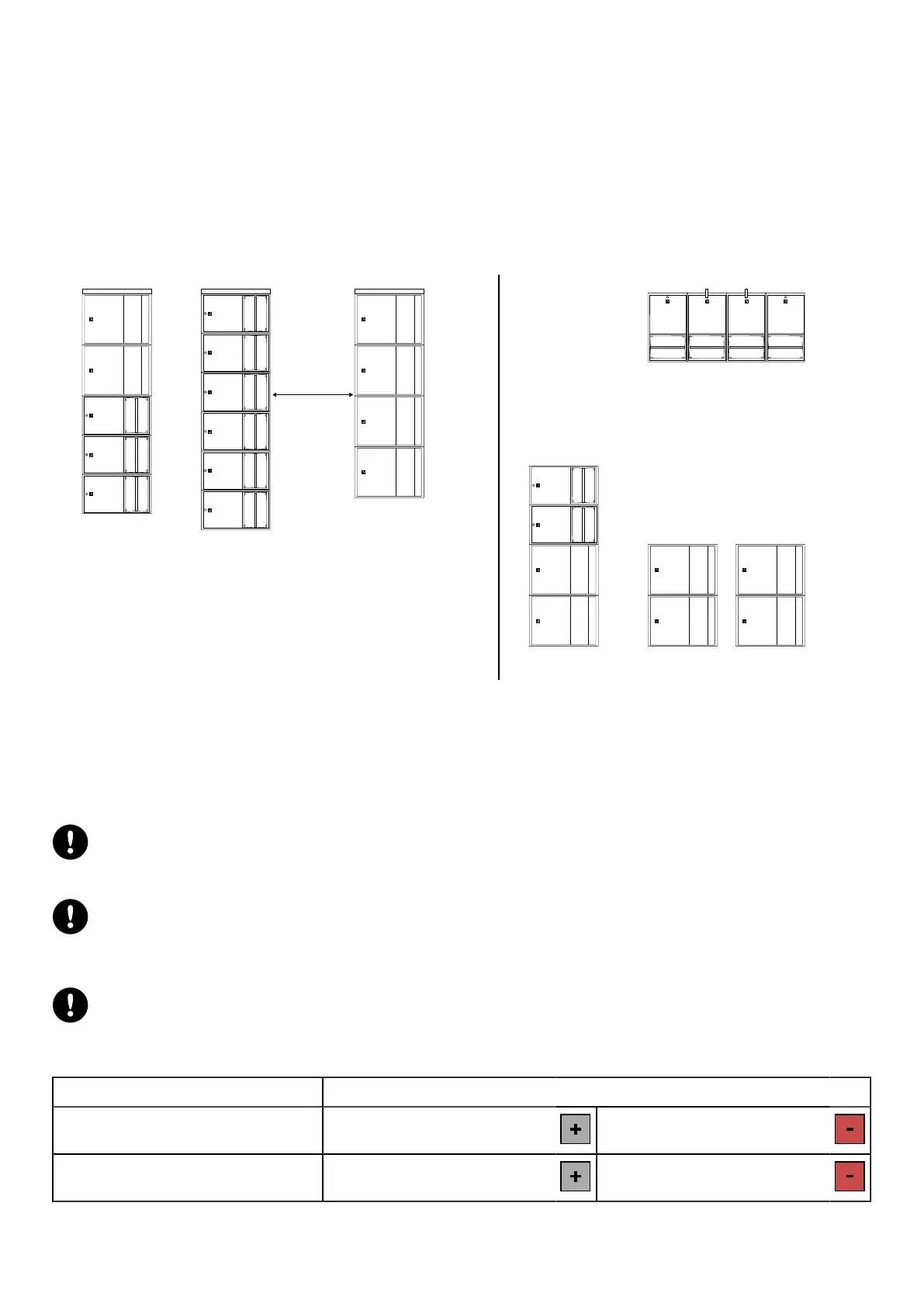 | | | |
|---|---|---|
| | + | - |
| | + | - |